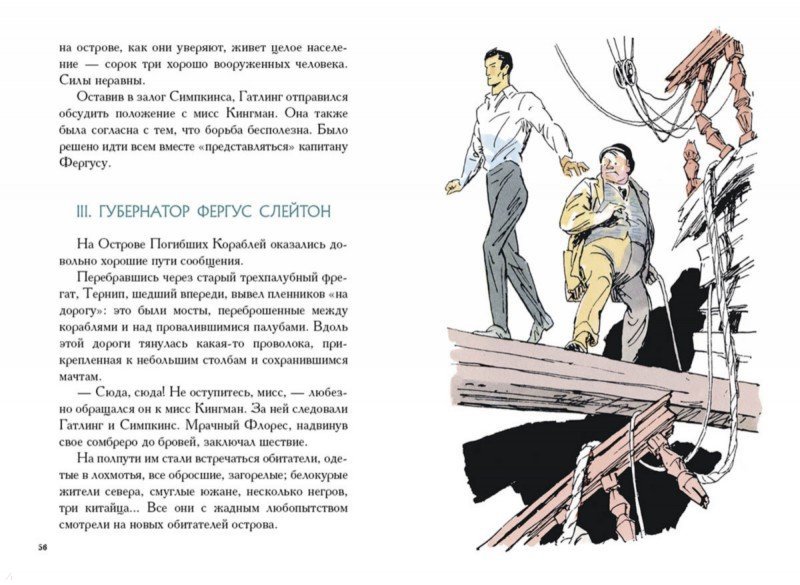 на острове, как они уверяют, живет целое население — сорок три хорошо вооруженных человека. Силы неравны.

Оставив в залог Симпкинса, Гатлинг отправился обсудить положение с мисс Кингман. Она также была согласна с тем, что борьба бесполезна. Было решено идти всем вместе «представляться» капитану Фергусу.

III. ГУБЕРНАТОР ФЕРГУС СЛЕЙТОН

На Острове Погибших Кораблей оказались довольно хорошие пути сообщения.

Перебравшись через старый трехпалубный фрегат, Тернип, шедший впереди, вывел пленников «на дорогу»: это были мосты, переброшенные между кораблями и над провалившимися палубами. Вдоль этой дороги тянулась какая-то проволока, прикрепленная к небольшим столбам и сохранившимся мачтам.

— Сюда, сюда! Не оступитесь, мисс, — любезно обращался он к мисс Кингман. За ней следовали Гатлинг и Симпкинс. Мрачный Флорес, надвинув свое сомбреро до бровей, заключал шествие.

На полпути им стали встречаться обитатели, одетые в лохмотья, все обросшие, загорелые; белокурые жители севера, смуглые южане, несколько негров, три китайца... Все они с жадным любопытством смотрели на новых обитателей острова.

56